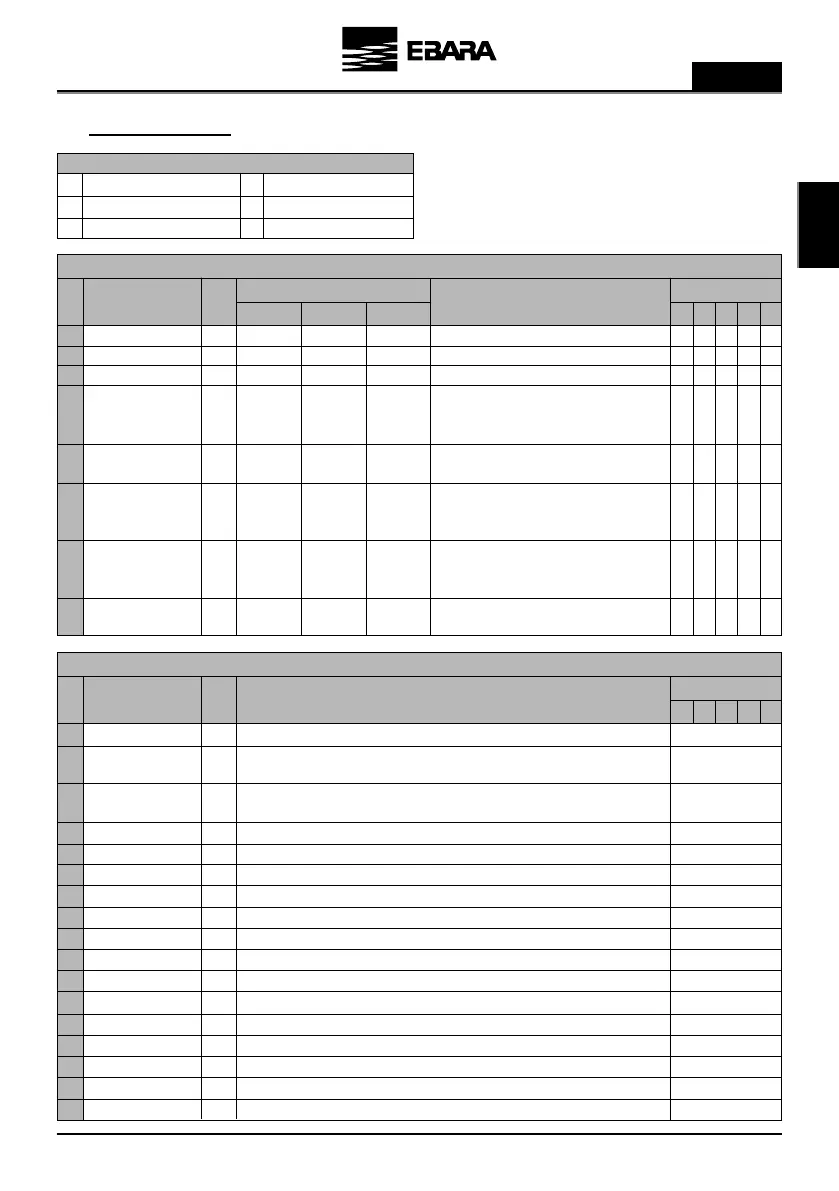 EBARA